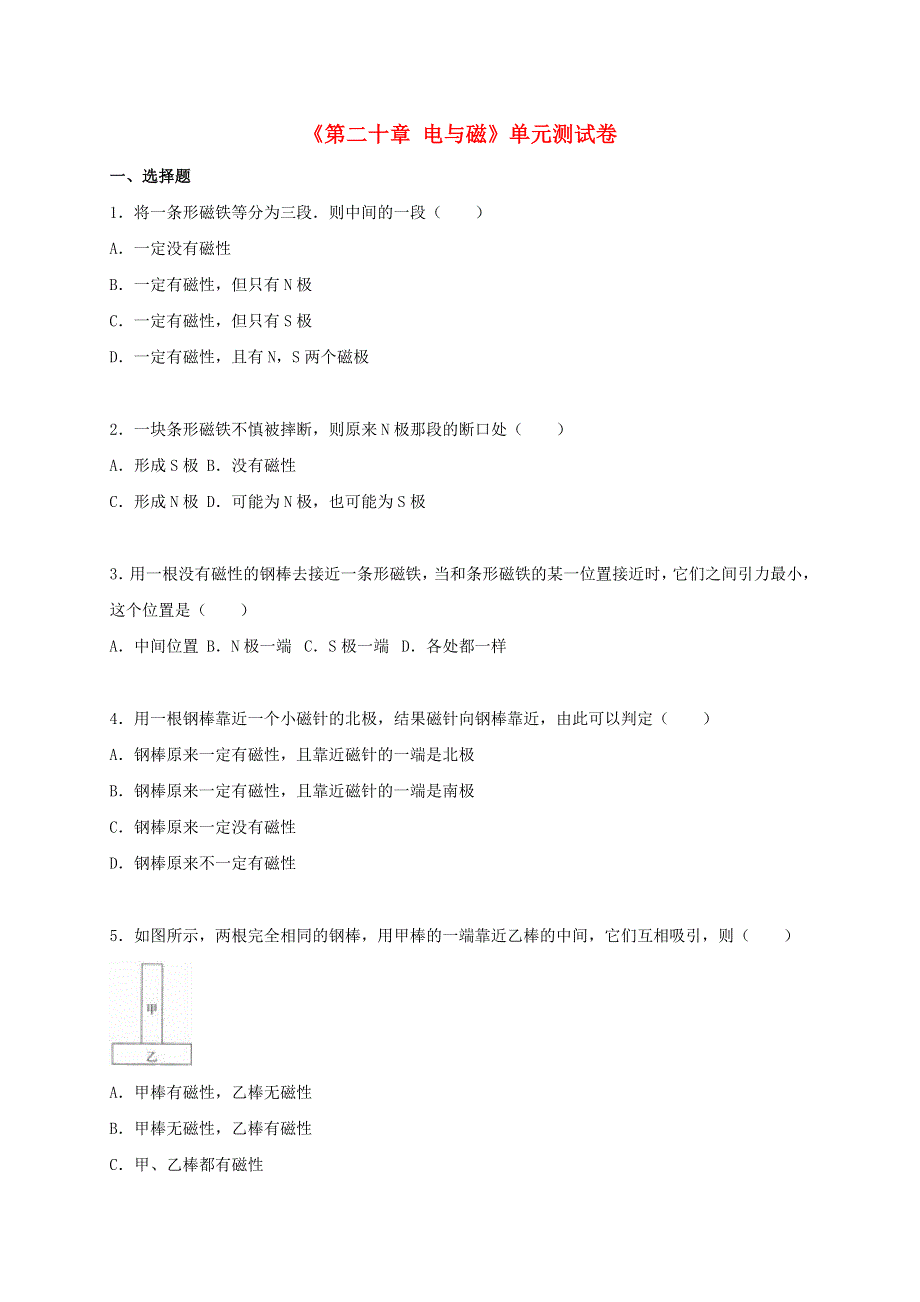 《第二十章 电与磁》单元测试卷

一、选择题

1．将一条形磁铁等分为三段．则中间的一段（　　）

A．一定没有磁性

B．一定有磁性，但只有N极

C．一定有磁性，但只有S极

D．一定有磁性，且有N，S两个磁极

2．一块条形磁铁不慎被摔断，则原来N极那段的断口处（　　）

A．形成S极 B．没有磁性

C．形成N极 D．可能为N极，也可能为S极

3．用一根没有磁性的钢棒去接近一条形磁铁，当和条形磁铁的某一位置接近时，它们之间引力最小，这个位置是（　　）

A．中间位置 B．N极一端 C．S极一端 D．各处都一样

4．用一根钢棒靠近一个小磁针的北极，结果磁针向钢棒靠近，由此可以判定（　　）

A．钢棒原来一定有磁性，且靠近磁针的一端是北极

B．钢棒原来一定有磁性，且靠近磁针的一端是南极

C．钢棒原来一定没有磁性

D．钢棒原来不一定有磁性

5．如图所示，两根完全相同的钢棒，用甲棒的一端靠近乙棒的中间，它们互相吸引，则（　　）

甲
乙

A．甲棒有磁性，乙棒无磁性

B．甲棒无磁性，乙棒有磁性

C．甲、乙棒都有磁性